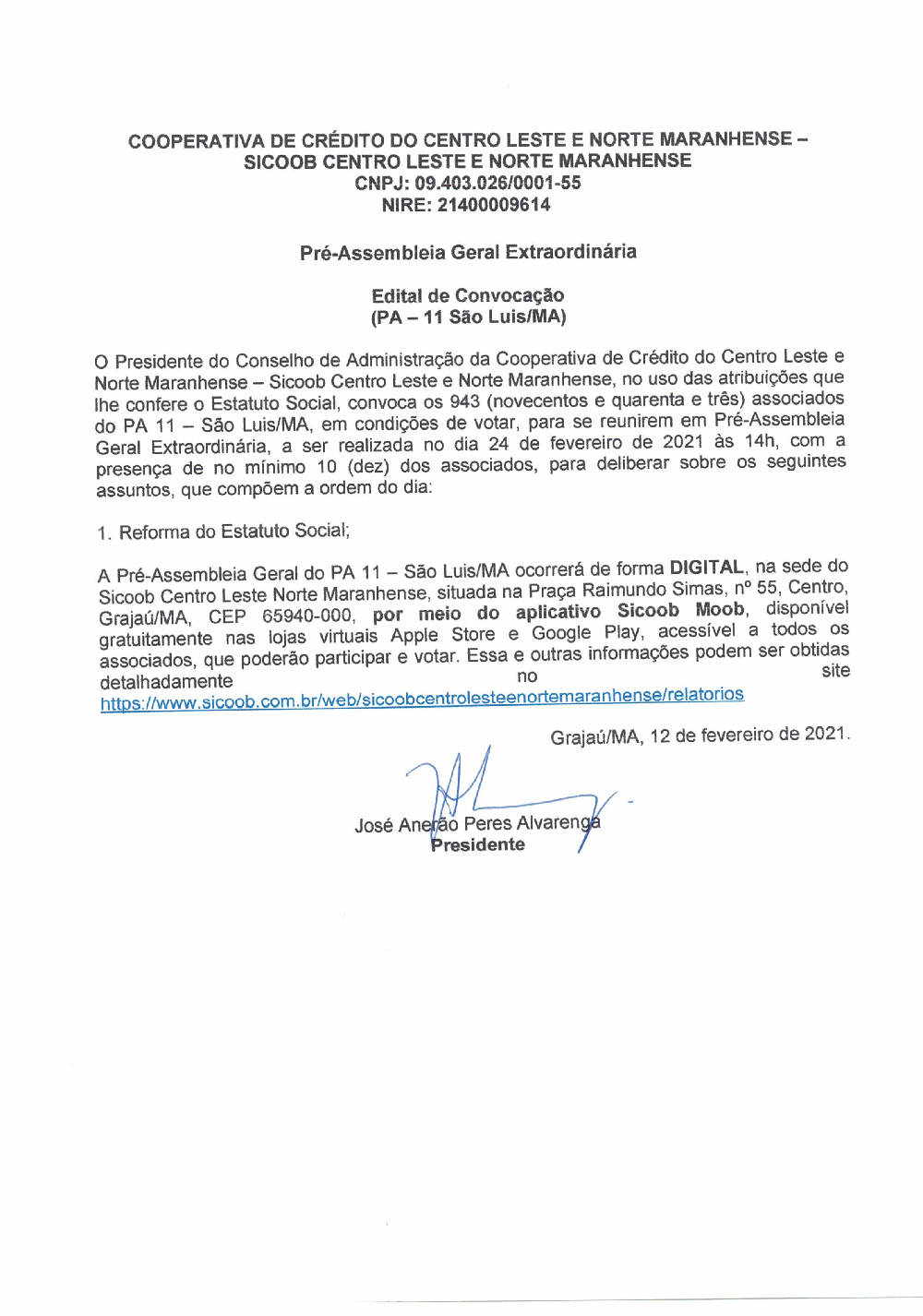 COOPERATIVA DE CRÉDITO DO CENTRO LESTE E NORTE MARANHENSE – SICOOB CENTRO LESTE E NORTE MARANHENSE
CNPJ: 09.403.026/0001-55
NIRE: 21400009614

Pré-Assembleia Geral Extraordinária

Edital de Convocação
(PA – 11 São Luis/MA)

O Presidente do Conselho de Administração da Cooperativa de Crédito do Centro Leste e Norte Maranhense – Sicoob Centro Leste e Norte Maranhense, no uso das atribuições que lhe confere o Estatuto Social, convoca os 943 (novecentos e quarenta e três) associados do PA 11 – São Luis/MA, em condições de votar, para se reunirem em Pré-Assembleia Geral Extraordinária, a ser realizada no dia 24 de fevereiro de 2021 às 14h, com a presença de no mínimo 10 (dez) dos associados, para deliberar sobre os seguintes assuntos, que compõem a ordem do dia:

1. Reforma do Estatuto Social;

A Pré-Assembleia Geral do PA 11 – São Luis/MA ocorrerá de forma DIGITAL, na sede do Sicoob Centro Leste Norte Maranhense, situada na Praça Raimundo Simas, nº 55, Centro, Grajaú/MA, CEP 65940-000, por meio do aplicativo Sicoob Moob, disponível gratuitamente nas lojas virtuais Apple Store e Google Play, acessível a todos os associados, que poderão participar e votar. Essa e outras informações podem ser obtidas detalhadamente no site https://www.sicoob.com.br/web/sicoobcentrolesteenortemaranhense/relatorios

Grajaú/MA, 12 de fevereiro de 2021.

José Anerão Peres Alvarenga
Presidente